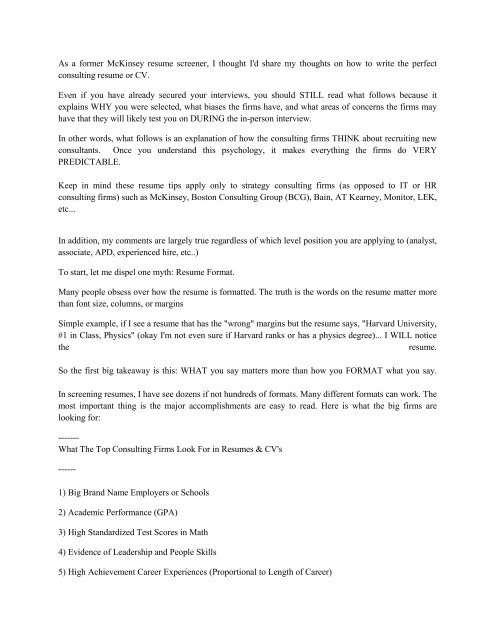 As a former McKinsey resume screener, I thought I'd share my thoughts on how to write the perfect consulting resume or CV.

Even if you have already secured your interviews, you should STILL read what follows because it explains WHY you were selected, what biases the firms have, and what areas of concerns the firms may have that they will likely test you on DURING the in-person interview.

In other words, what follows is an explanation of how the consulting firms THINK about recruiting new consultants. Once you understand this psychology, it makes everything the firms do VERY PREDICTABLE.

Keep in mind these resume tips apply only to strategy consulting firms (as opposed to IT or HR consulting firms) such as McKinsey, Boston Consulting Group (BCG), Bain, AT Kearney, Monitor, LEK, etc...

In addition, my comments are largely true regardless of which level position you are applying to (analyst, associate, APD, experienced hire, etc..)

To start, let me dispel one myth: Resume Format.

Many people obsess over how the resume is formatted. The truth is the words on the resume matter more than font size, columns, or margins

Simple example, if I see a resume that has the "wrong" margins but the resume says, "Harvard University, #1 in Class, Physics" (okay I'm not even sure if Harvard ranks or has a physics degree)... I WILL notice the resume.

So the first big takeaway is this: WHAT you say matters more than how you FORMAT what you say.

In screening resumes, I have see dozens if not hundreds of formats. Many different formats can work. The most important thing is the major accomplishments are easy to read. Here is what the big firms are looking for:

-------
What The Top Consulting Firms Look For in Resumes & CV's

------

1) Big Brand Name Employers or Schools

2) Academic Performance (GPA)

3) High Standardized Test Scores in Math

4) Evidence of Leadership and People Skills

5) High Achievement Career Experiences (Proportional to Length of Career)